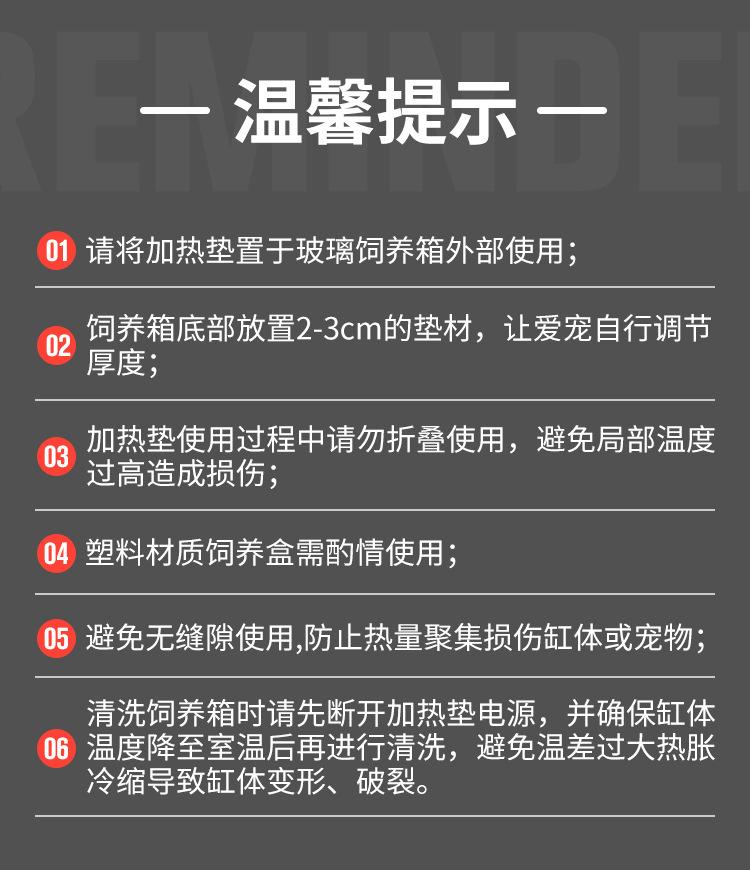 — 温馨提示 —

01 请将加热垫置于玻璃饲养箱外部使用；

02 饲养箱底部放置2-3cm的垫材，让爱宠自行调节厚度；

03 加热垫使用过程中请勿折叠使用，避免局部温度过高造成损伤；

04 塑料材质饲养盒需酌情使用；

05 避免无缝隙使用,防止热量聚集损伤缸体或宠物；

06 清洗饲养箱时请先断开加热垫电源，并确保缸体温度降至室温后再进行清洗，避免温差过大热胀冷缩导致缸体变形、破裂。

REMINDER